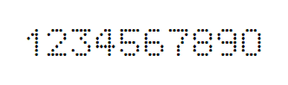 1234567890